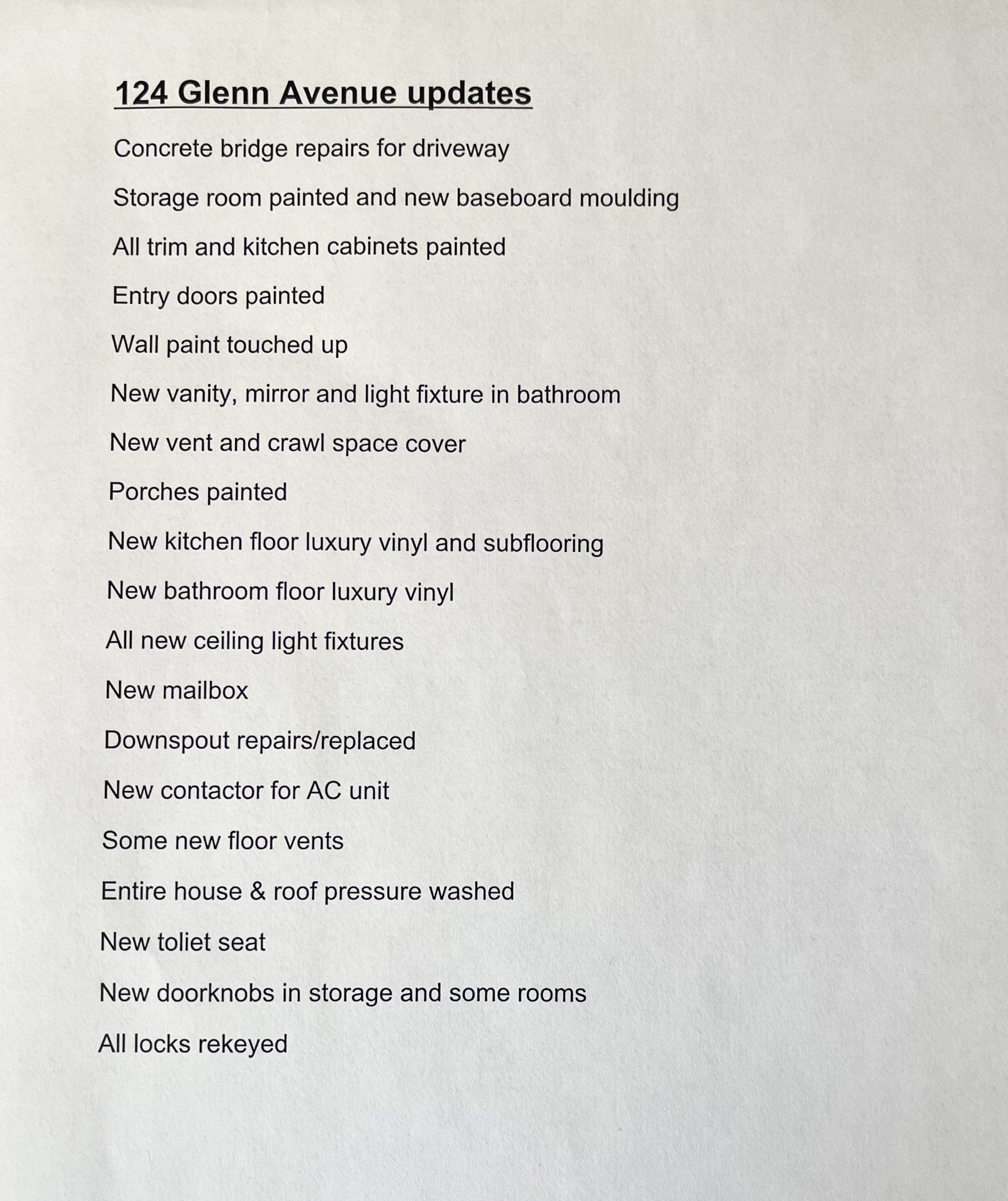 124 Glenn Avenue updates

Concrete bridge repairs for driveway

Storage room painted and new baseboard moulding

All trim and kitchen cabinets painted

Entry doors painted

Wall paint touched up

New vanity, mirror and light fixture in bathroom

New vent and crawl space cover

Porches painted

New kitchen floor luxury vinyl and subflooring

New bathroom floor luxury vinyl

All new ceiling light fixtures

New mailbox

Downspout repairs/replaced

New contactor for AC unit

Some new floor vents

Entire house & roof pressure washed

New toliet seat

New doorknobs in storage and some rooms

All locks rekeyed